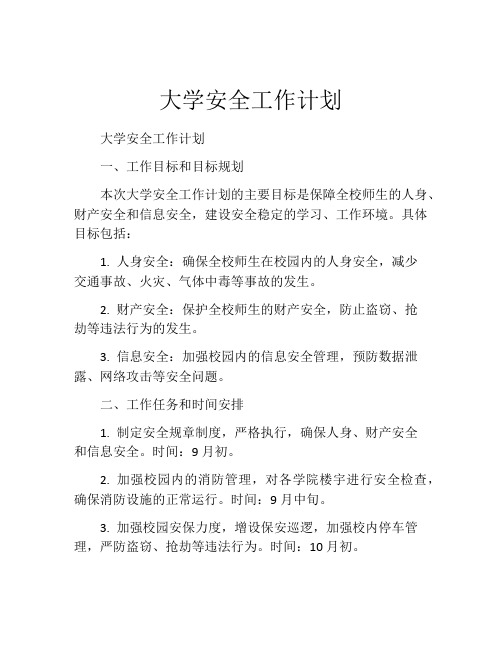 大学安全工作计划

大学安全工作计划

一、工作目标和目标规划

本次大学安全工作计划的主要目标是保障全校师生的人身、财产安全和信息安全，建设安全稳定的学习、工作环境。具体目标包括：

1. 人身安全：确保全校师生在校园内的人身安全，减少交通事故、火灾、气体中毒等事故的发生。

2. 财产安全：保护全校师生的财产安全，防止盗窃、抢劫等违法行为的发生。

3. 信息安全：加强校园内的信息安全管理，预防数据泄露、网络攻击等安全问题。

二、工作任务和时间安排

1. 制定安全规章制度，严格执行，确保人身、财产安全和信息安全。时间：9月初。

2. 加强校园内的消防管理，对各学院楼宇进行安全检查，确保消防设施的正常运行。时间：9月中旬。

3. 加强校园安保力度，增设保安巡逻，加强校内停车管理，严防盗窃、抢劫等违法行为。时间：10月初。